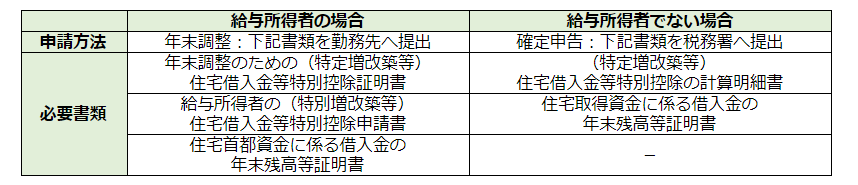 |  | 給与所得者の場合 | 給与所得者でない場合 |
|---|---|---|
| 申請方法 | 年末調整：下記書類を勤務先へ提出 | 確定申告：下記書類を税務署へ提出 |
| 必要書類 | 年末調整のための（特定増改築等）住宅借入金等特別控除証明書 | （特定増改築等）住宅借入金等特別控除の計算明細書 |
|  | 給与所得者の（特別増改築等）住宅借入金等特別控除申請書 | 住宅取得資金に係る借入金の年末残高等証明書 |
|  | 住宅首都資金に係る借入金の年末残高等証明書 | － |